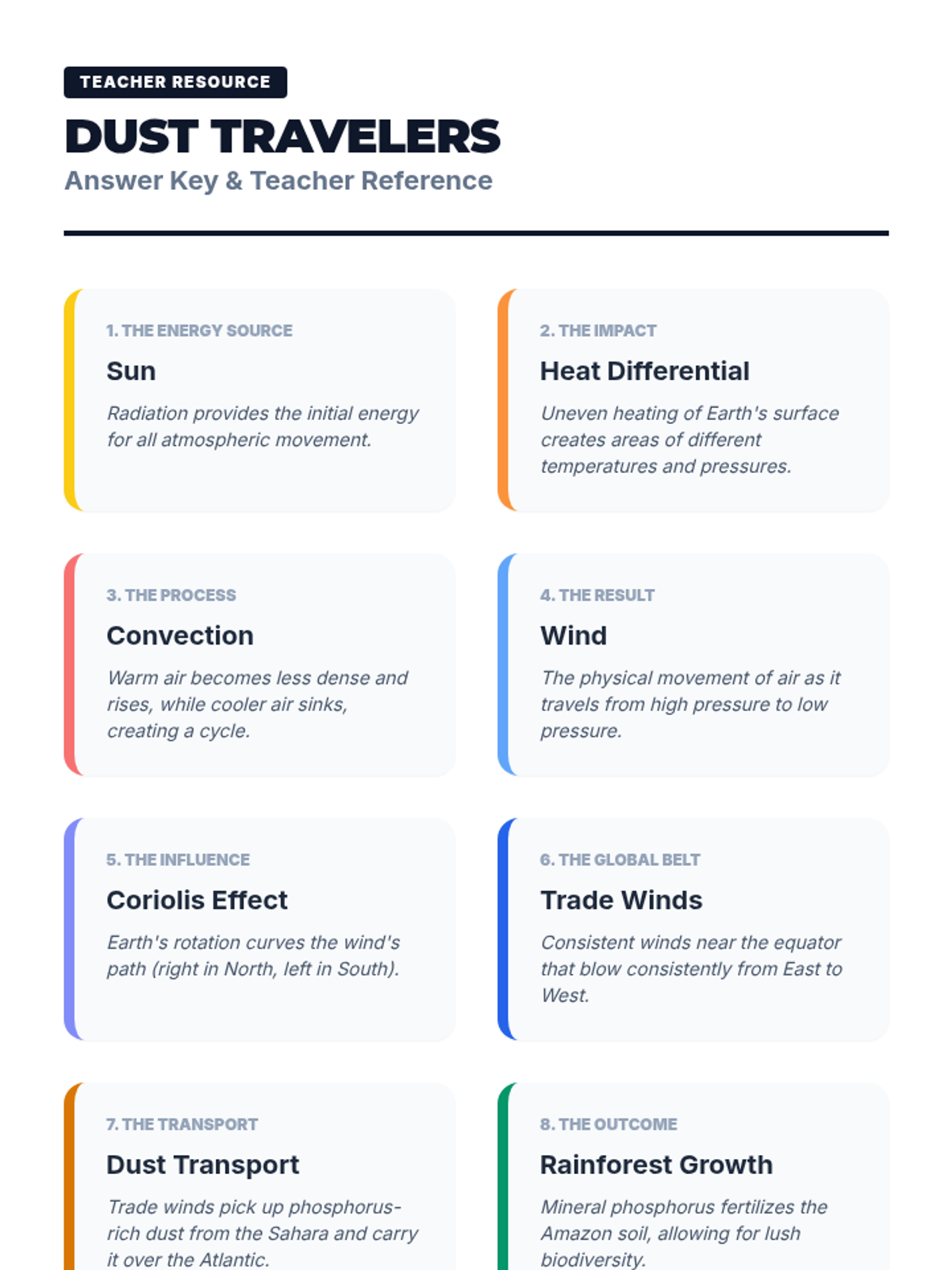 TEACHER RESOURCE

DUST TRAVELERS

Answer Key & Teacher Reference

1. THE ENERGY SOURCE

Sun

Radiation provides the initial energy for all atmospheric movement.

2. THE IMPACT

Heat Differential

Uneven heating of Earth's surface creates areas of different temperatures and pressures.

3. THE PROCESS

Convection

Warm air becomes less dense and rises, while cooler air sinks, creating a cycle.

4. THE RESULT

Wind

The physical movement of air as it travels from high pressure to low pressure.

5. THE INFLUENCE

Coriolis Effect

Earth's rotation curves the wind's path (right in North, left in South).

6. THE GLOBAL BELT

Trade Winds

Consistent winds near the equator that blow consistently from East to West.

7. THE TRANSPORT

Dust Transport

Trade winds pick up phosphorus-rich dust from the Sahara and carry it over the Atlantic.

8. THE OUTCOME

Rainforest Growth

Mineral phosphorus fertilizes the Amazon soil, allowing for lush biodiversity.